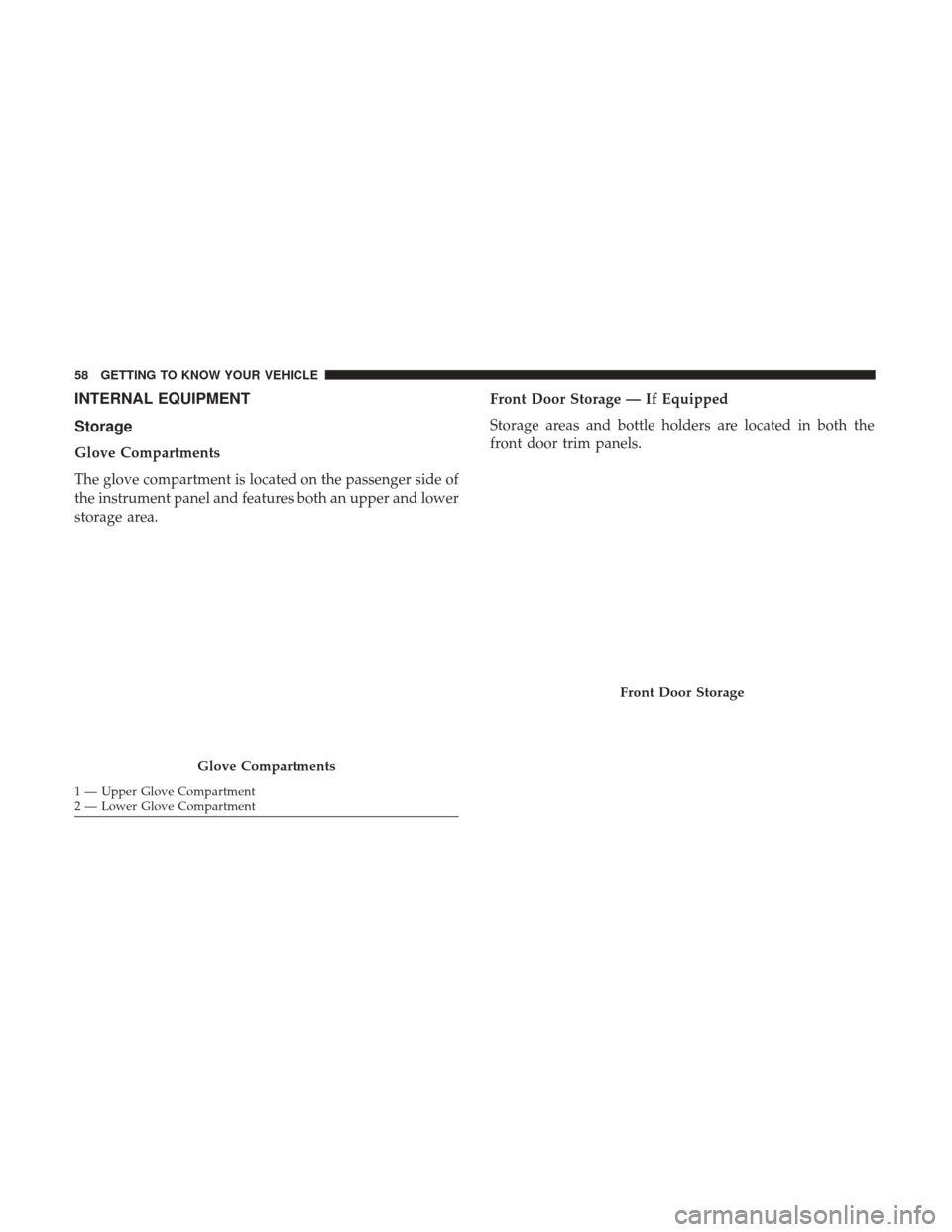 58 GETTING TO KNOW YOUR VEHICLE

INTERNAL EQUIPMENT

Storage

Glove Compartments

The glove compartment is located on the passenger side of the instrument panel and features both an upper and lower storage area.

Glove Compartments

1 — Upper Glove Compartment
2 — Lower Glove Compartment

Front Door Storage — If Equipped

Storage areas and bottle holders are located in both the front door trim panels.

Front Door Storage

carmanualsonline.info